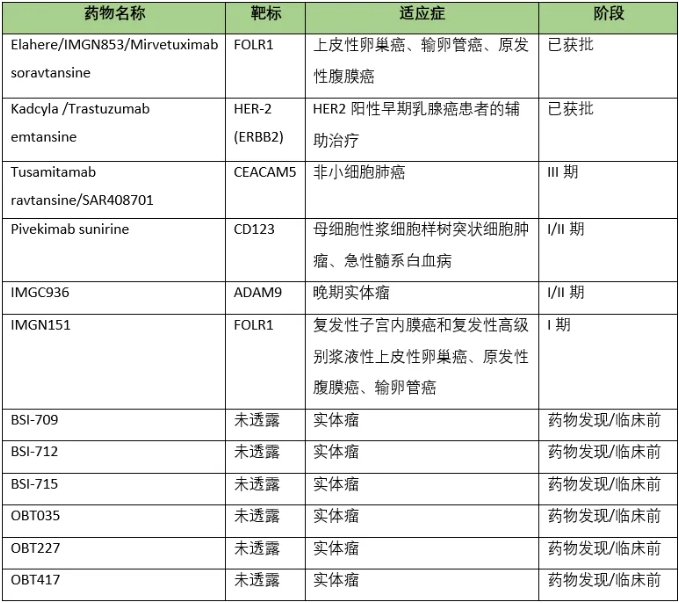 | 药物名称 | 靶标 | 适应症 | 阶段 |
|---|---|---|---|
| Elahere/IMGN853/Mirvetuximab soravtansine | FOLR1 | 上皮性卵巢癌、输卵管癌、原发性腹膜癌 | 已获批 |
| Kadcyla /Trastuzumab emtansine | HER-2 (ERBB2) | HER2 阳性早期乳腺癌患者的辅助治疗 | 已获批 |
| Tusamitamab ravtansine/SAR408701 | CEACAM5 | 非小细胞肺癌 | III 期 |
| Pivekimab sunirine | CD123 | 母细胞性浆细胞样树突状细胞肿瘤、急性髓系白血病 | I/II 期 |
| IMGC936 | ADAM9 | 晚期实体瘤 | I/II 期 |
| IMGN151 | FOLR1 | 复发性子宫内膜癌和复发性高级别浆液性上皮性卵巢癌、原发性腹膜癌、输卵管癌 | I 期 |
| BSI-709 | 未透露 | 实体瘤 | 药物发现/临床前 |
| BSI-712 | 未透露 | 实体瘤 | 药物发现/临床前 |
| BSI-715 | 未透露 | 实体瘤 | 药物发现/临床前 |
| OBT035 | 未透露 | 实体瘤 | 药物发现/临床前 |
| OBT227 | 未透露 | 实体瘤 | 药物发现/临床前 |
| OBT417 | 未透露 | 实体瘤 | 药物发现/临床前 |